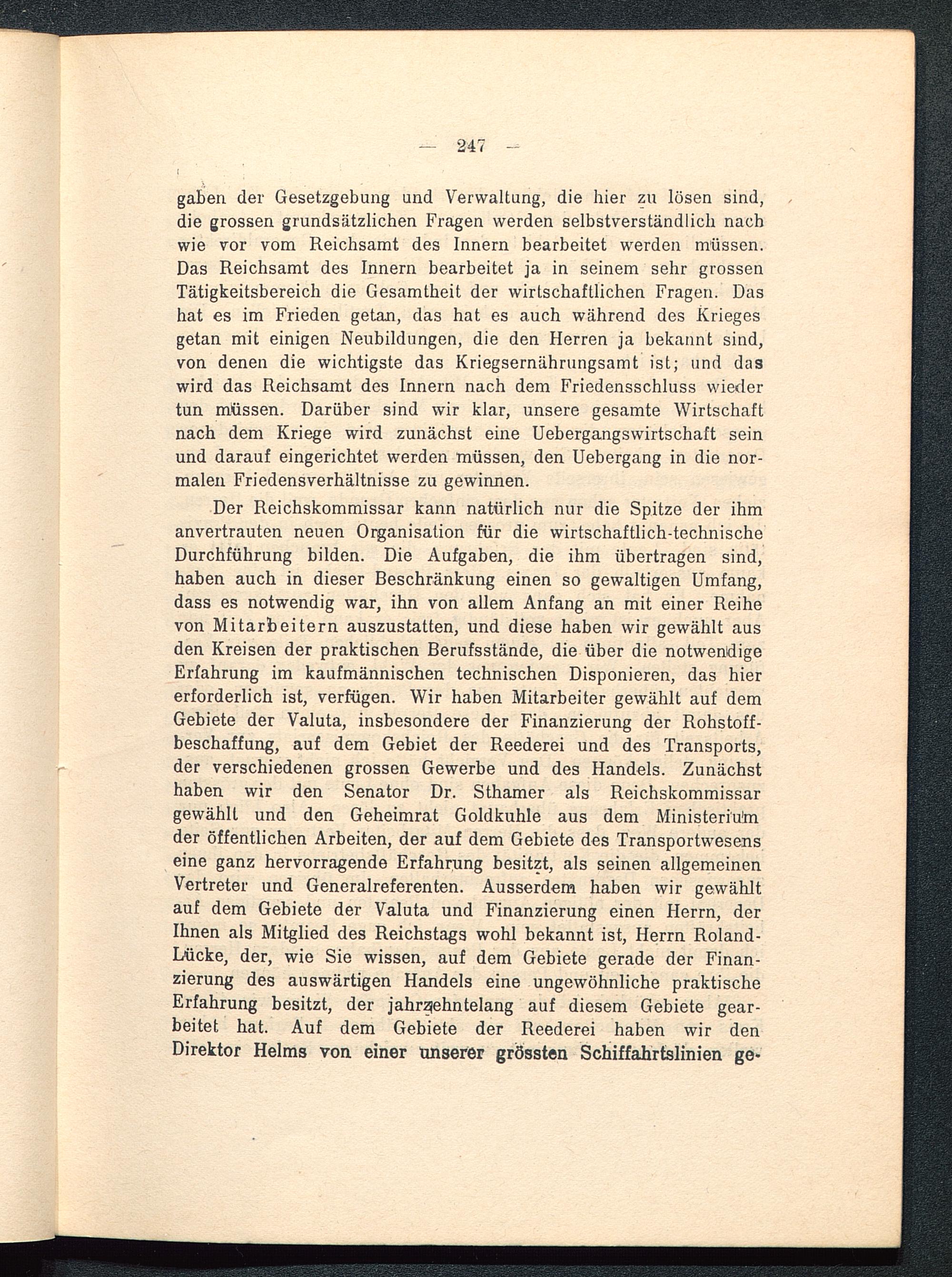 — 247 —

gaben der Gesetzgebung und Verwaltung, die hier zu lösen sind, die grossen grundsätzlichen Fragen werden selbstverständlich nach wie vor vom Reichsamt des Innern bearbeitet werden müssen. Das Reichsamt des Innern bearbeitet ja in seinem sehr grossen Tätigkeitsbereich die Gesamtheit der wirtschaftlichen Fragen. Das hat es im Frieden getan, das hat es auch während des Krieges getan mit einigen Neubildungen, die den Herren ja bekannt sind, von denen die wichtigste das Kriegsernährungsamt ist; und das wird das Reichsamt des Innern nach dem Friedensschluss wieder tun müssen. Darüber sind wir klar, unsere gesamte Wirtschaft nach dem Kriege wird zunächst eine Uebergangswirtschaft sein und darauf eingerichtet werden müssen, den Uebergang in die normalen Friedensverhältnisse zu gewinnen.

Der Reichskommissar kann natürlich nur die Spitze der ihm anvertrauten neuen Organisation für die wirtschaftlich-technische Durchführung bilden. Die Aufgaben, die ihm übertragen sind, haben auch in dieser Beschränkung einen so gewaltigen Umfang, dass es notwendig war, ihn von allem Anfang an mit einer Reihe von Mitarbeitern auszustatten, und diese haben wir gewählt aus den Kreisen der praktischen Berufsstände, die über die notwendige Erfahrung im kaufmännischen technischen Disponieren, das hier erforderlich ist, verfügen. Wir haben Mitarbeiter gewählt auf dem Gebiete der Valuta, insbesondere der Finanzierung der Rohstoffbeschaffung, auf dem Gebiet der Reederei und des Transports, der verschiedenen grossen Gewerbe und des Handels. Zunächst haben wir den Senator Dr. Sthamer als Reichskommissar gewählt und den Geheimrat Goldkuhle aus dem Ministerium der öffentlichen Arbeiten, der auf dem Gebiete des Transportwesens eine ganz hervorragende Erfahrung besitzt, als seinen allgemeinen Vertreter und Generalreferenten. Ausserdem haben wir gewählt auf dem Gebiete der Valuta und Finanzierung einen Herrn, der Ihnen als Mitglied des Reichstags wohl bekannt ist, Herrn Roland-Lücke, der, wie Sie wissen, auf dem Gebiete gerade der Finanzierung des auswärtigen Handels eine ungewöhnliche praktische Erfahrung besitzt, der jahrzehntelang auf diesem Gebiete gearbeitet hat. Auf dem Gebiete der Reederei haben wir den Direktor Helms von einer unserer grössten Schiffahrtslinien ge-